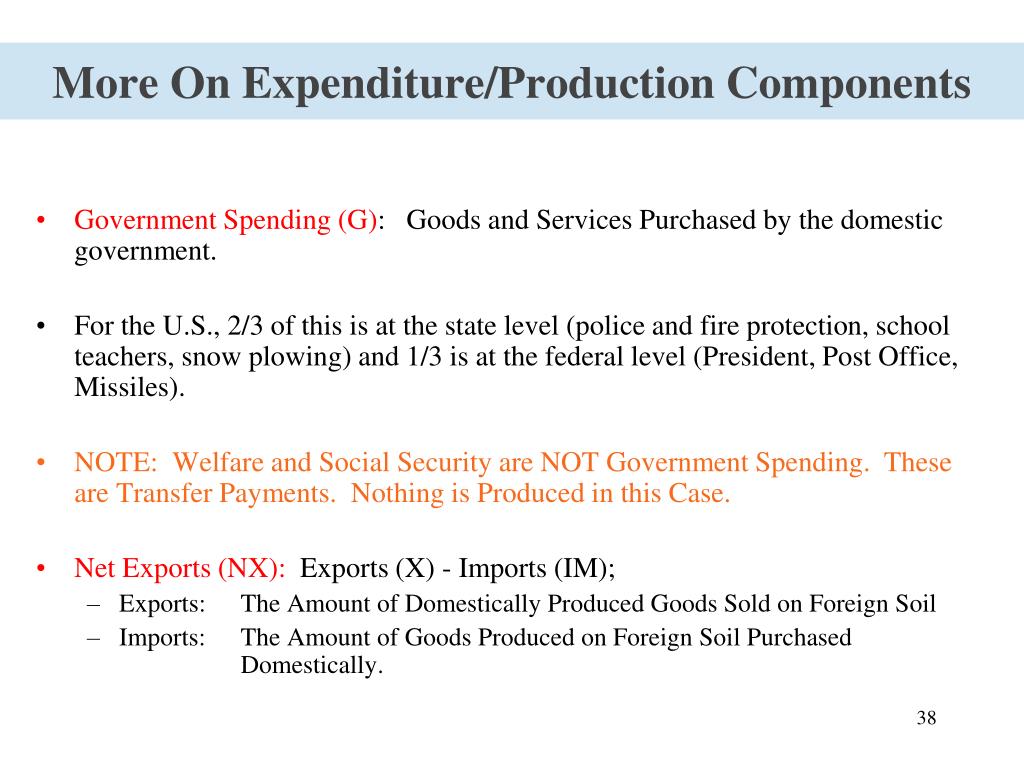 More On Expenditure/Production Components

• Government Spending (G): Goods and Services Purchased by the domestic government.

• For the U.S., 2/3 of this is at the state level (police and fire protection, school teachers, snow plowing) and 1/3 is at the federal level (President, Post Office, Missiles).

• NOTE: Welfare and Social Security are NOT Government Spending. These are Transfer Payments. Nothing is Produced in this Case.

• Net Exports (NX): Exports (X) - Imports (IM);
– Exports: The Amount of Domestically Produced Goods Sold on Foreign Soil
– Imports: The Amount of Goods Produced on Foreign Soil Purchased Domestically.

38